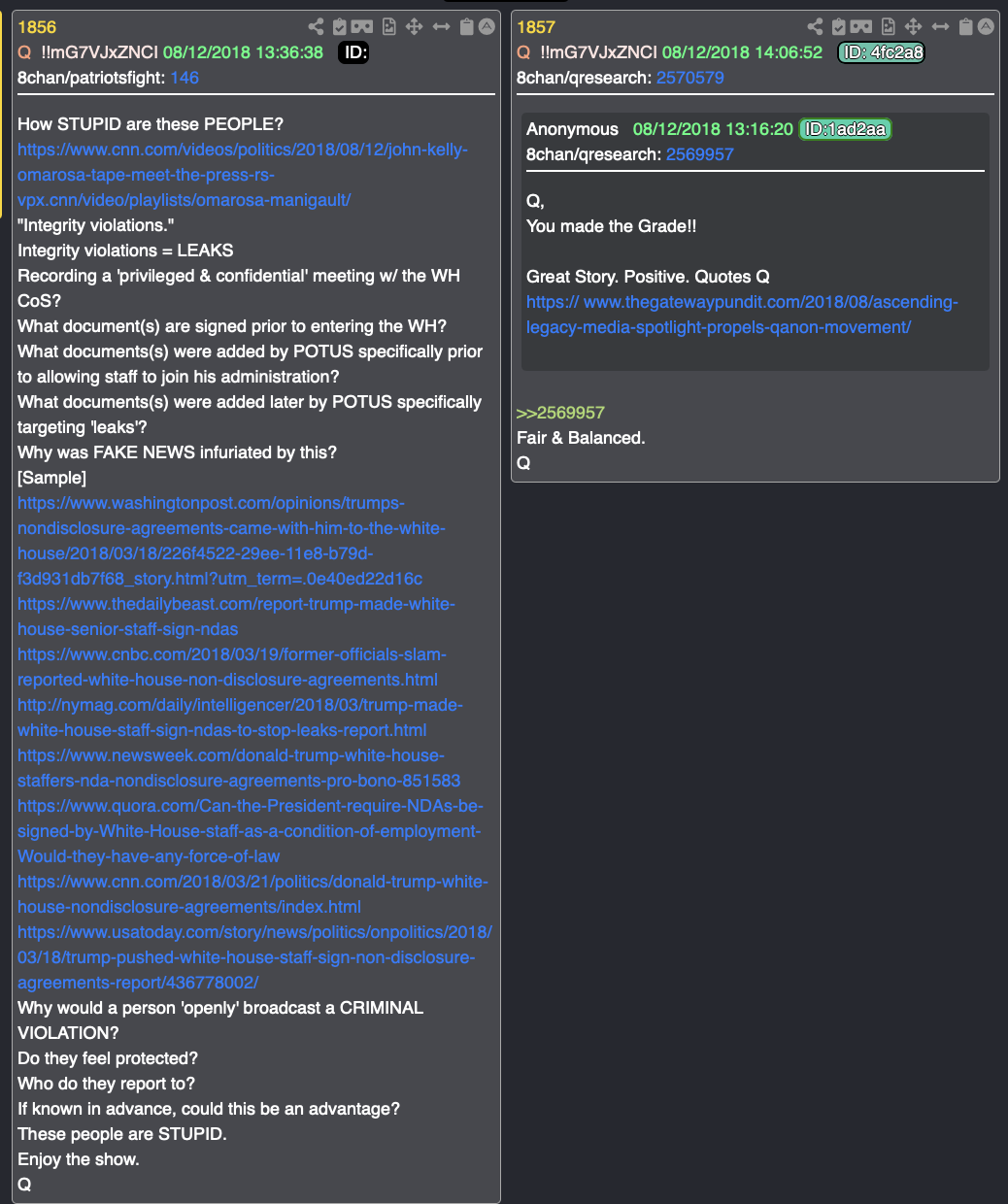 1856
Q !!mG7VJxZNCI 08/12/2018 13:36:38 ID:
8chan/patriotsfight: 146

How STUPID are these PEOPLE?
https://www.cnn.com/videos/politics/2018/08/12/john-kelly-omarosa-tape-meet-the-press-rs-vpx.cnn/video/playlists/omarosa-manigault/
"Integrity violations."
Integrity violations = LEAKS
Recording a 'privileged & confidential' meeting w/ the WH CoS?
What document(s) are signed prior to entering the WH?
What documents(s) were added by POTUS specifically prior to allowing staff to join his administration?
What documents(s) were added later by POTUS specifically targeting 'leaks'?
Why was FAKE NEWS infuriated by this?
[Sample]
https://www.washingtonpost.com/opinions/trumps-nondisclosure-agreements-came-with-him-to-the-white-house/2018/03/18/226f4522-29ee-11e8-b79d-f3d931db7f68_story.html?utm_term=.0e40ed22d16c
https://www.thedailybeast.com/report-trump-made-white-house-senior-staff-sign-ndas
https://www.cnbc.com/2018/03/19/former-officials-slam-reported-white-house-non-disclosure-agreements.html
http://nymag.com/daily/intelligencer/2018/03/trump-made-white-house-staff-sign-ndas-to-stop-leaks-report.html
https://www.newsweek.com/donald-trump-white-house-staffers-nda-nondisclosure-agreements-pro-bono-851583
https://www.quora.com/Can-the-President-require-NDAs-be-signed-by-White-House-staff-as-a-condition-of-employment-Would-they-have-any-force-of-law
https://www.cnn.com/2018/03/21/politics/donald-trump-white-house-nondisclosure-agreements/index.html
https://www.usatoday.com/story/news/politics/onpolitics/2018/03/18/trump-pushed-white-house-staff-sign-non-disclosure-agreements-report/436778002/
Why would a person 'openly' broadcast a CRIMINAL VIOLATION?
Do they feel protected?
Who do they report to?
If known in advance, could this be an advantage?
These people are STUPID.
Enjoy the show.
Q

1857
Q !!mG7VJxZNCI 08/12/2018 14:06:52 ID: 4fc2a8
8chan/qresearch: 2570579

Anonymous 08/12/2018 13:16:20 ID:1ad2aa
8chan/qresearch: 2569957

Q,
You made the Grade!!

Great Story. Positive. Quotes Q
https:// www.thegatewaypundit.com/2018/08/ascending-legacy-media-spotlight-propels-qanon-movement/

>>2569957
Fair & Balanced.
Q